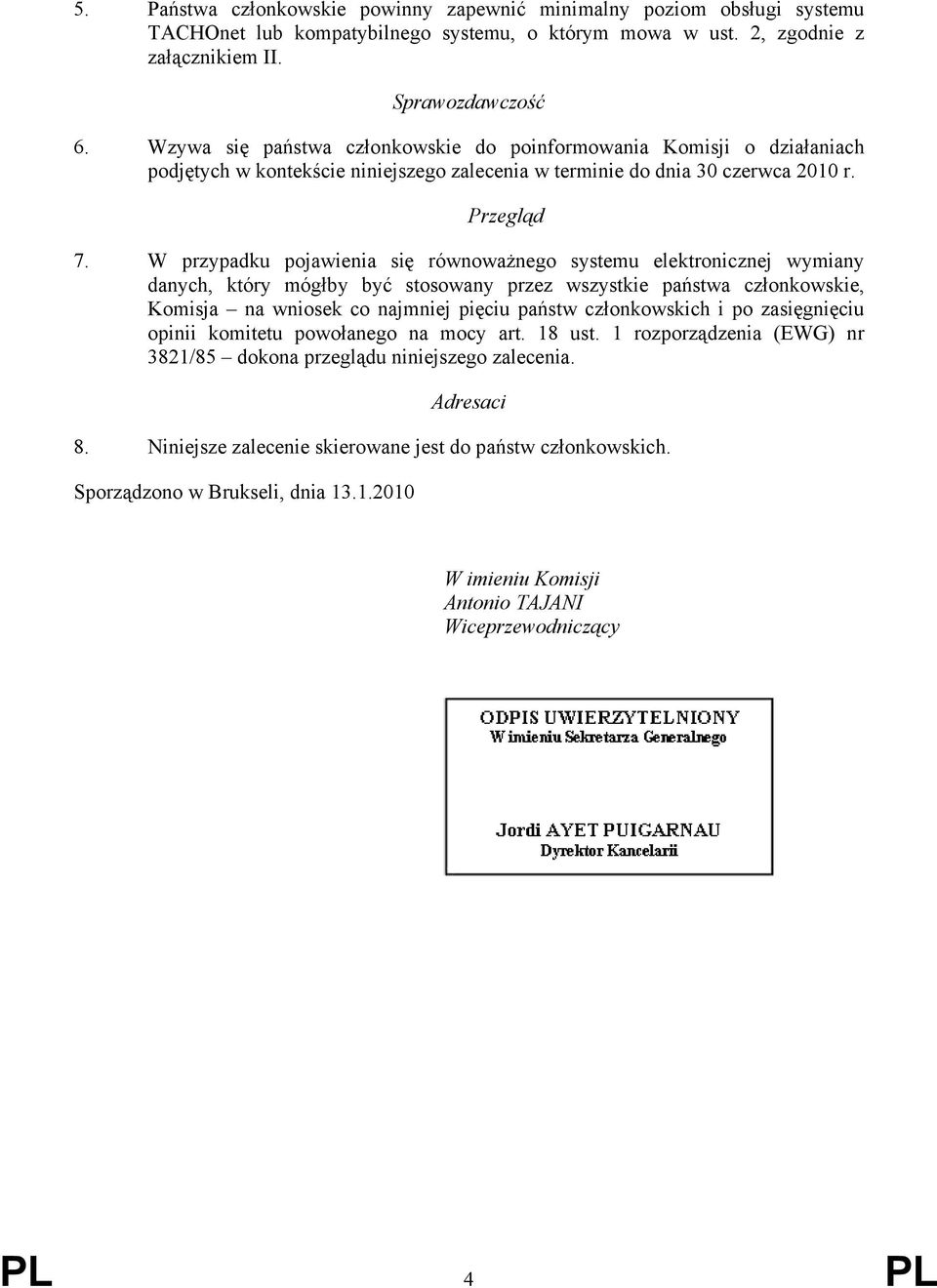 5. Państwa członkowskie powinny zapewnić minimalny poziom obsługi systemu TACHOnet lub kompatybilnego systemu, o którym mowa w ust. 2, zgodnie z załącznikiem II.

Sprawozdawczość

6. Wzywa się państwa członkowskie do poinformowania Komisji o działaniach podjętych w kontekście niniejszego zalecenia w terminie do dnia 30 czerwca 2010 r.

Przegląd

7. W przypadku pojawienia się równoważnego systemu elektronicznej wymiany danych, który mógłby być stosowany przez wszystkie państwa członkowskie, Komisja – na wniosek co najmniej pięciu państw członkowskich i po zasięgnięciu opinii komitetu powołanego na mocy art. 18 ust. 1 rozporządzenia (EWG) nr 3821/85 – dokona przeglądu niniejszego zalecenia.

Adresaci

8. Niniejsze zalecenie skierowane jest do państw członkowskich.

Sporządzono w Brukseli, dnia 13.1.2010

W imieniu Komisji
Antonio TAJANI
Wiceprzewodniczący

ODPIS UWIERZYTELNIONY
W imieniu Sekretarza Generalnego

Jordi AYET PUIGARNAU
Dyrektor Kancelarii

PL 4 PL